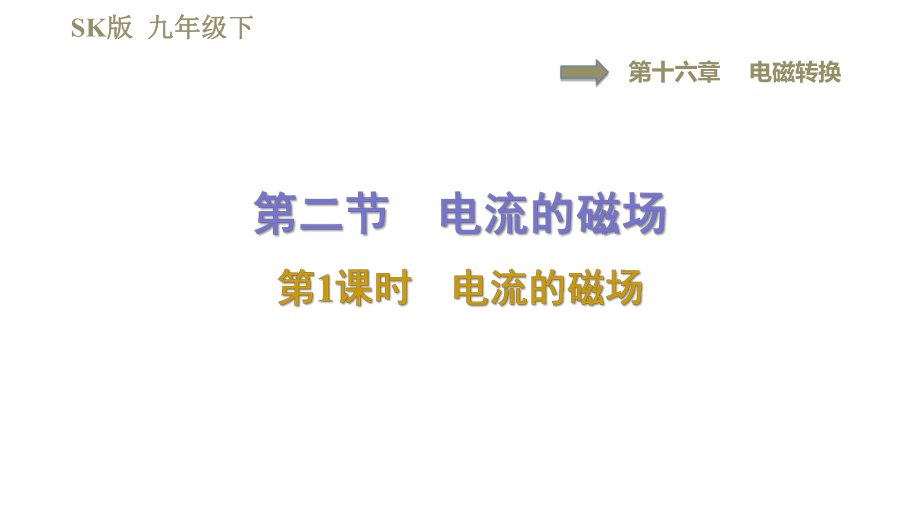 SK版 九年级下

第十六章 电磁转换

第二节 电流的磁场

第1课时 电流的磁场